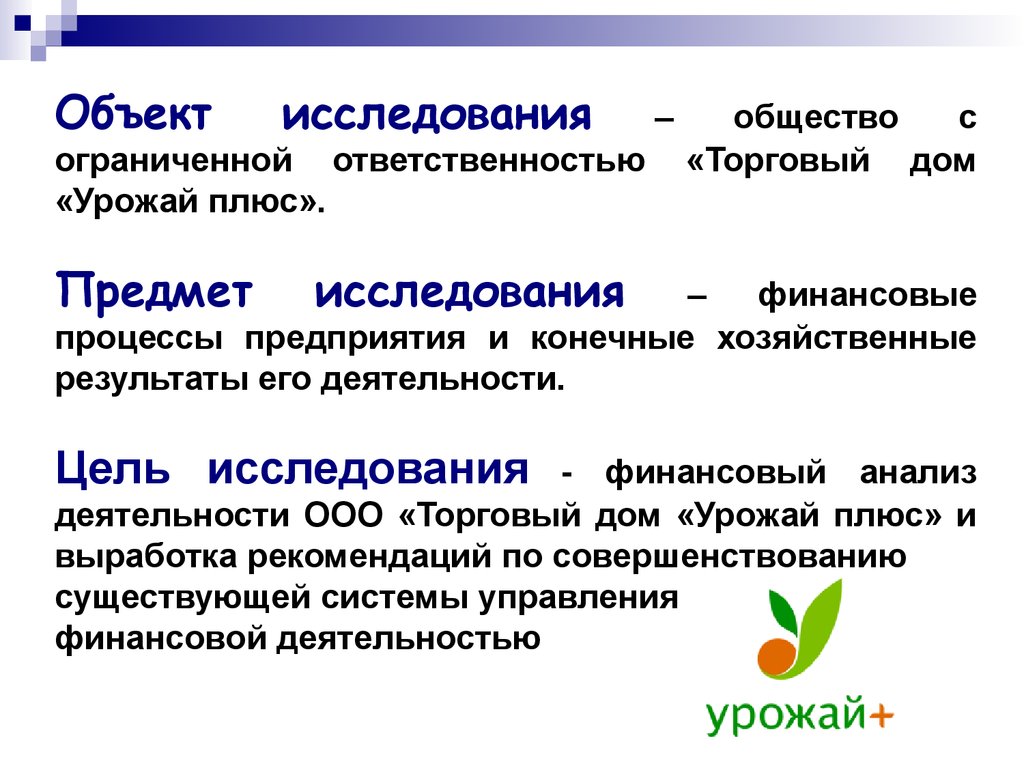 Объект исследования – общество с ограниченной ответственностью «Торговый дом «Урожай плюс».

Предмет исследования – финансовые процессы предприятия и конечные хозяйственные результаты его деятельности.

Цель исследования - финансовый анализ деятельности ООО «Торговый дом «Урожай плюс» и выработка рекомендаций по совершенствованию существующей системы управления финансовой деятельностью

урожай+